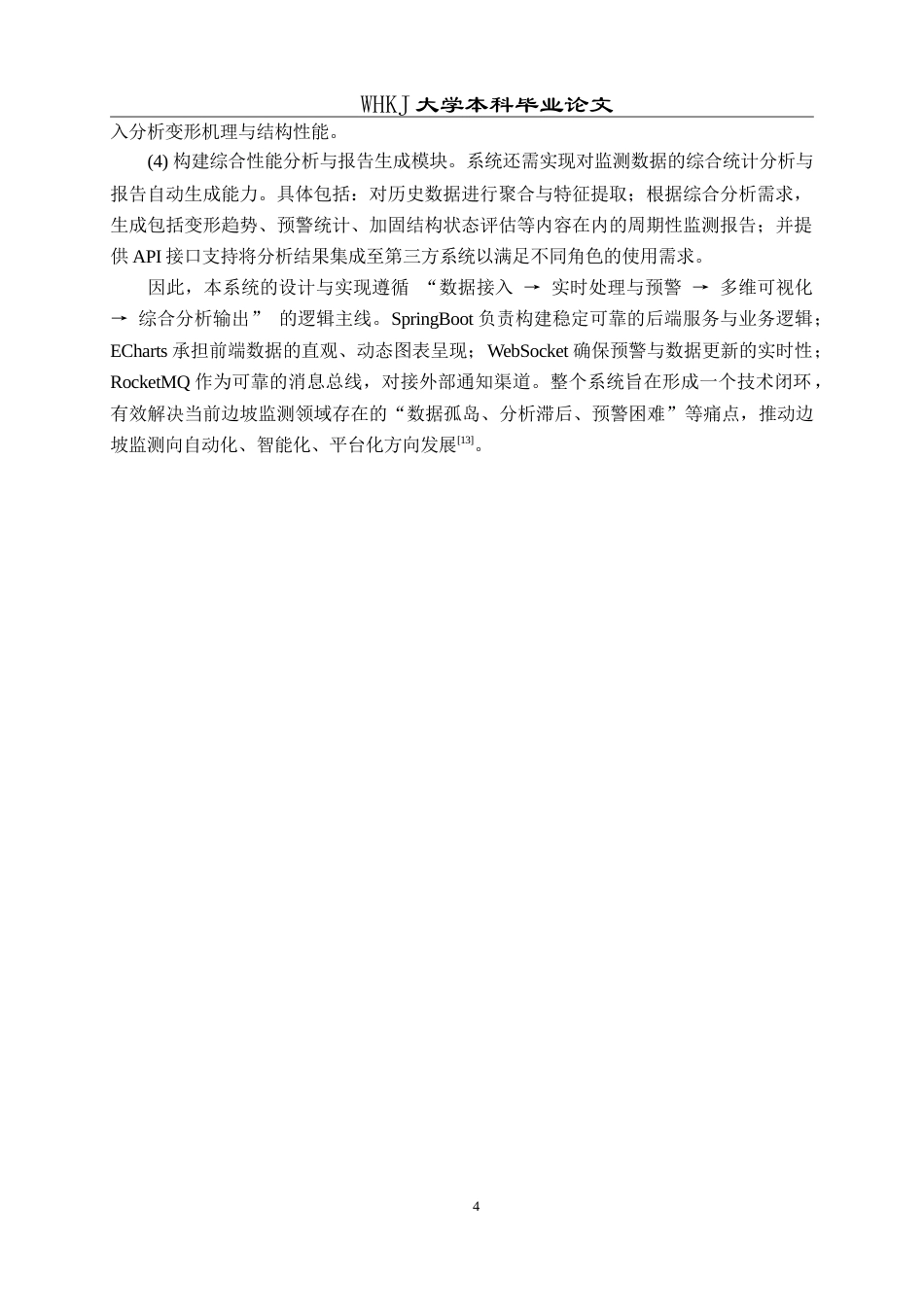 WHKJ 大学本科毕业论文

入分析变形机理与结构性能。

(4) 构建综合性能分析与报告生成模块。系统还需实现对监测数据的综合统计分析与报告自动生成能力。具体包括：对历史数据进行聚合与特征提取；根据综合分析需求，生成包括变形趋势、预警统计、加固结构状态评估等内容在内的周期性监测报告；并提供 API 接口支持将分析结果集成至第三方系统以满足不同角色的使用需求。

因此，本系统的设计与实现遵循 “数据接入 → 实时处理与预警 → 多维可视化 → 综合分析输出” 的逻辑主线。SpringBoot 负责构建稳定可靠的后端服务与业务逻辑；ECharts 承担前端数据的直观、动态图表呈现；WebSocket 确保预警与数据更新的实时性；RocketMQ 作为可靠的消息总线，对接外部通知渠道。整个系统旨在形成一个技术闭环，有效解决当前边坡监测领域存在的“数据孤岛、分析滞后、预警困难”等痛点，推动边坡监测向自动化、智能化、平台化方向发展$^{[13]}$。

4